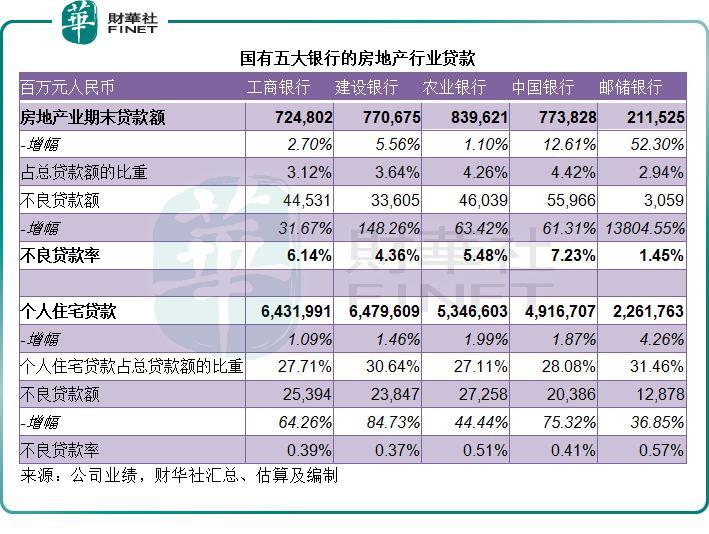 華 財華社 FINET

国有五大银行的房地产行业贷款

| 百万元人民币 | 工商银行 | 建设银行 | 农业银行 | 中国银行 | 邮储银行 |
|---|---|---|---|---|---|
| 房地产业期末贷款额 | 724,802 | 770,675 | 839,621 | 773,828 | 211,525 |
| -增幅 | 2.70% | 5.56% | 1.10% | 12.61% | 52.30% |
| 占总贷款额的比重 | 3.12% | 3.64% | 4.26% | 4.42% | 2.94% |
| 不良贷款额 | 44,531 | 33,605 | 46,039 | 55,966 | 3,059 |
| -增幅 | 31.67% | 148.26% | 63.42% | 61.31% | 13804.55% |
| 不良贷款率 | 6.14% | 4.36% | 5.48% | 7.23% | 1.45% |
| | | | | | |
| 个人住宅贷款 | 6,431,991 | 6,479,609 | 5,346,603 | 4,916,707 | 2,261,763 |
| -增幅 | 1.09% | 1.46% | 1.99% | 1.87% | 4.26% |
| 个人住宅贷款占总贷款额的比重 | 27.71% | 30.64% | 27.11% | 28.08% | 31.46% |
| 不良贷款额 | 25,394 | 23,847 | 27,258 | 20,386 | 12,878 |
| -增幅 | 64.26% | 84.73% | 44.44% | 75.32% | 36.85% |
| 不良贷款率 | 0.39% | 0.37% | 0.51% | 0.41% | 0.57% |

来源：公司业绩，财华社汇总、估算及编制

財華社 FINET